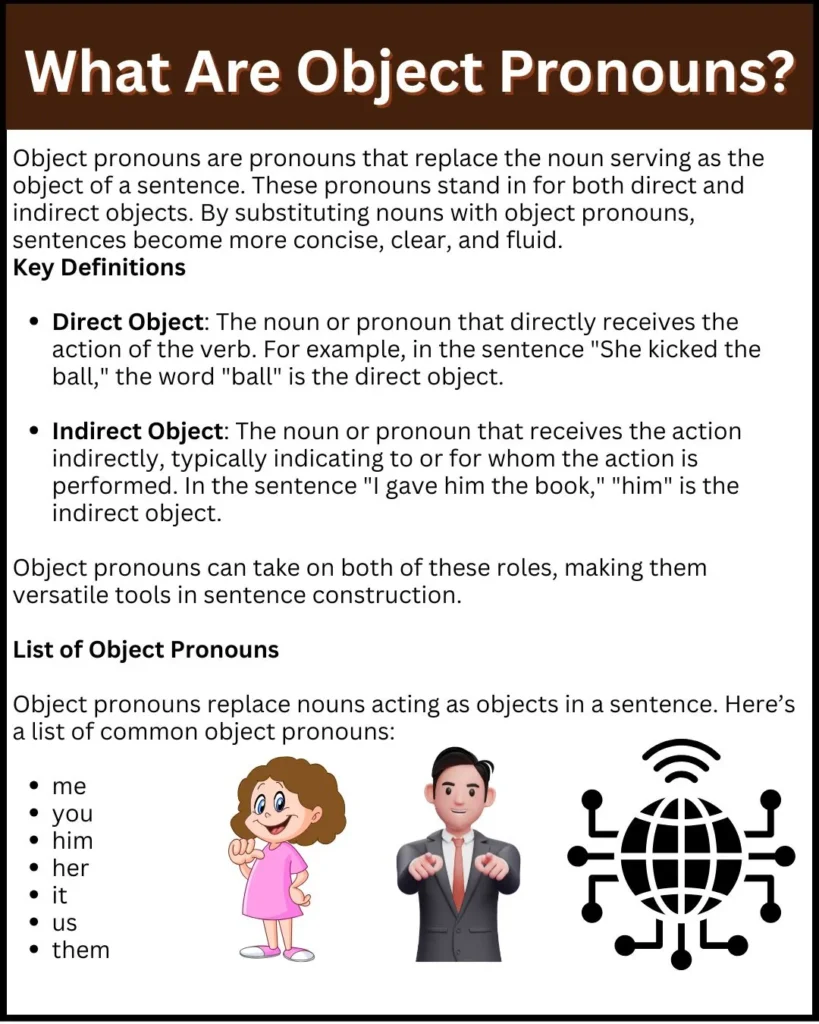 What Are Object Pronouns?

Object pronouns are pronouns that replace the noun serving as the object of a sentence. These pronouns stand in for both direct and indirect objects. By substituting nouns with object pronouns, sentences become more concise, clear, and fluid.
Key Definitions

- Direct Object: The noun or pronoun that directly receives the action of the verb. For example, in the sentence "She kicked the ball," the word "ball" is the direct object.

- Indirect Object: The noun or pronoun that receives the action indirectly, typically indicating to or for whom the action is performed. In the sentence "I gave him the book," "him" is the indirect object.

Object pronouns can take on both of these roles, making them versatile tools in sentence construction.

List of Object Pronouns

Object pronouns replace nouns acting as objects in a sentence. Here's a list of common object pronouns:

- me
- you
- him
- her
- it
- us
- them